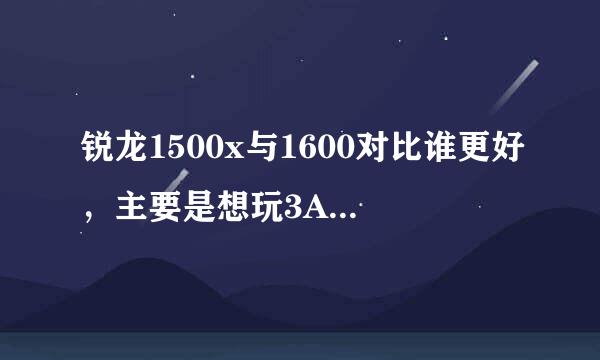 锐龙1500x与1600对比谁更好，主要是想玩3A...